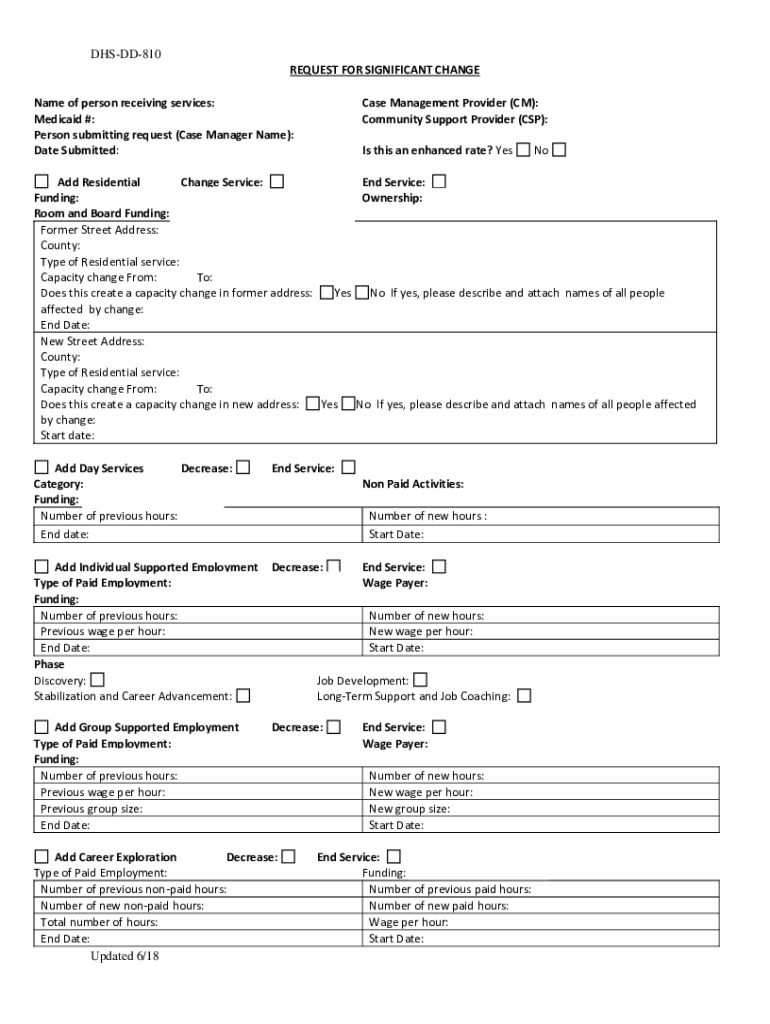 DHS-DD-810

REQUEST FOR SIGNIFICANT CHANGE

Name of person receiving services:
Medicaid #:
Person submitting request (Case Manager Name):
Date Submitted:

Case Management Provider (CM):
Community Support Provider (CSP):

Is this an enhanced rate? Yes ☐ No ☐

☐ Add Residential Change Service: ☐ End Service: ☐
Funding: Ownership:
Room and Board Funding:

Former Street Address:
County:
Type of Residential service:
Capacity change From: To:
Does this create a capacity change in former address: ☐Yes ☐No If yes, please describe and attach names of all people affected by change:
End Date:

New Street Address:
County:
Type of Residential service:
Capacity change From: To:
Does this create a capacity change in new address: ☐Yes ☐No If yes, please describe and attach names of all people affected by change:
Start date:

☐ Add Day Services Decrease: ☐ End Service: ☐
Category: Non Paid Activities:
Funding:

| Number of previous hours: | Number of new hours : |
|---|---|
| End date: | Start Date: |

☐ Add Individual Supported Employment Decrease: ☐ End Service: ☐
Type of Paid Employment: Wage Payer:
Funding:

| Number of previous hours: | Number of new hours: |
|---|---|
| Previous wage per hour: | New wage per hour: |
| End Date: | Start Date: |

Phase
Discovery: ☐ Job Development: ☐
Stabilization and Career Advancement: ☐ Long-Term Support and Job Coaching: ☐

☐ Add Group Supported Employment Decrease: ☐ End Service: ☐
Type of Paid Employment: Wage Payer:
Funding:

| Number of previous hours: | Number of new hours: |
|---|---|
| Previous wage per hour: | New wage per hour: |
| Previous group size: | New group size: |
| End Date: | Start Date: |

☐ Add Career Exploration Decrease: ☐ End Service: ☐
Type of Paid Employment: Funding:

| Number of previous non-paid hours: | Number of previous paid hours: |
|---|---|
| Number of new non-paid hours: | Number of new paid hours: |
| Total number of hours: | Wage per hour: |
| End Date: | Start Date: |

Updated 6/18